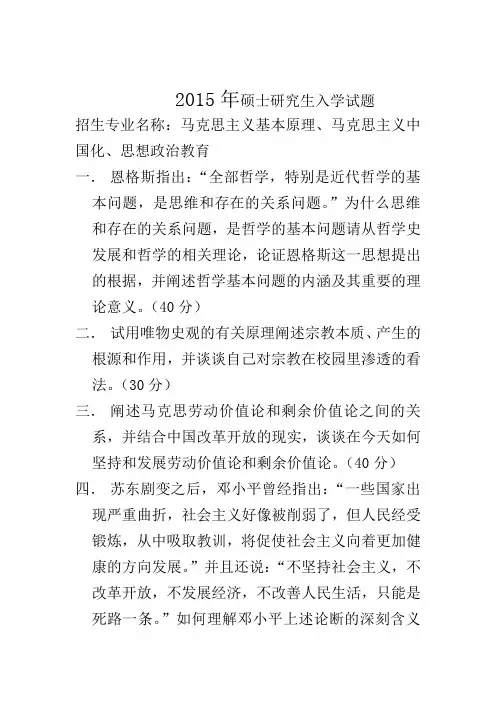 2015 年硕士研究生入学试题

招生专业名称：马克思主义基本原理、马克思主义中国化、思想政治教育

一. 恩格斯指出：“全部哲学，特别是近代哲学的基本问题，是思维和存在的关系问题。”为什么思维和存在的关系问题，是哲学的基本问题请从哲学史发展和哲学的相关理论，论证恩格斯这一思想提出的根据，并阐述哲学基本问题的内涵及其重要的理论意义。（40 分）

二. 试用唯物史观的有关原理阐述宗教本质、产生的根源和作用，并谈谈自己对宗教在校园里渗透的看法。（30 分）

三. 阐述马克思劳动价值论和剩余价值论之间的关系，并结合中国改革开放的现实，谈谈在今天如何坚持和发展劳动价值论和剩余价值论。（40 分）

四. 苏东剧变之后，邓小平曾经指出：“一些国家出现严重曲折，社会主义好像被削弱了，但人民经受锻炼，从中吸取教训，将促使社会主义向着更加健康的方向发展。”并且还说：“不坚持社会主义，不改革开放，不发展经济，不改善人民生活，只能是死路一条。”如何理解邓小平上述论断的深刻含义